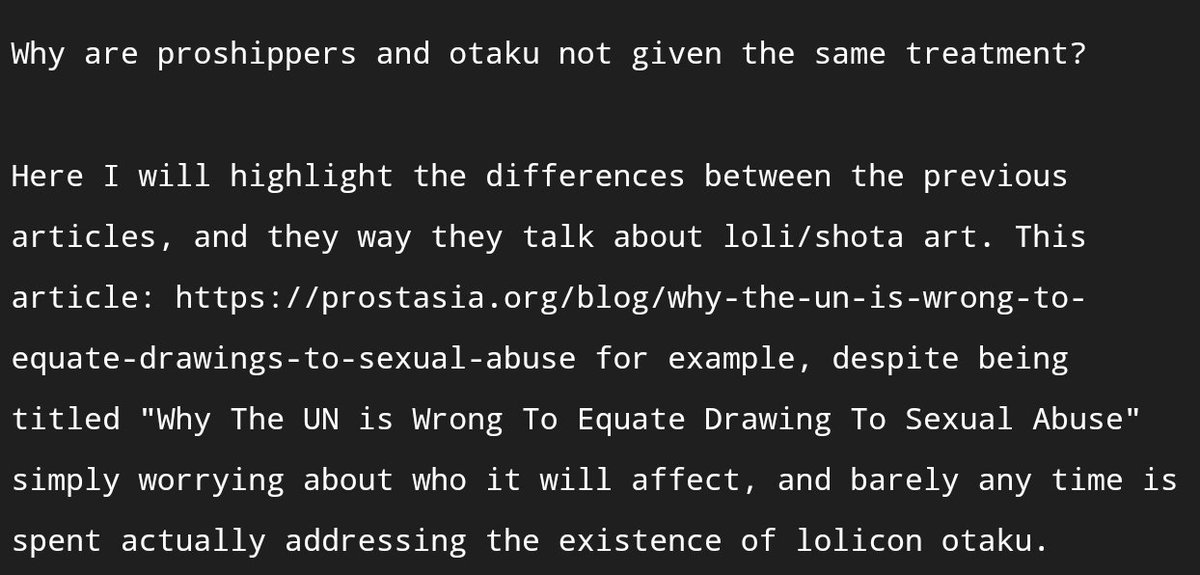 Why are proshippers and otaku not given the same treatment?

Here I will highlight the differences between the previous articles, and they way they talk about loli/shota art. This article: https://prostasia.org/blog/why-the-un-is-wrong-to-equate-drawings-to-sexual-abuse for example, despite being titled "Why The UN is Wrong To Equate Drawing To Sexual Abuse" simply worrying about who it will affect, and barely any time is spent actually addressing the existence of lolicon otaku.